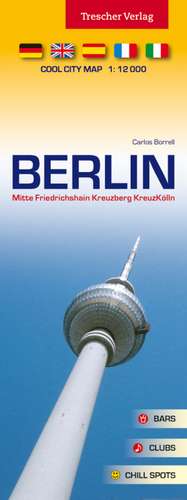 Trescher Verlag

COOL CITY MAP 1: 12 000

Carlos Borrell

BERLIN

Mitte Friedrichshain Kreuzberg KreuzKölln

BARS

CLUBS

CHILL SPOTS